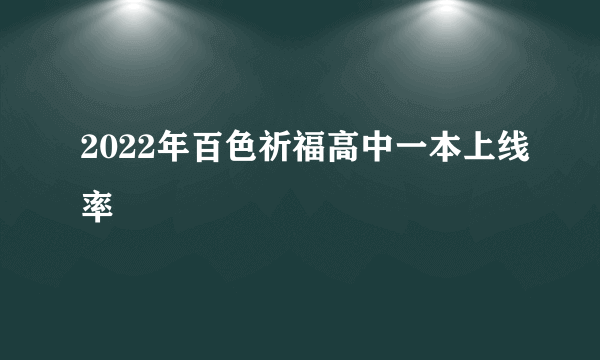 2022年百色祈福高中一本上线率